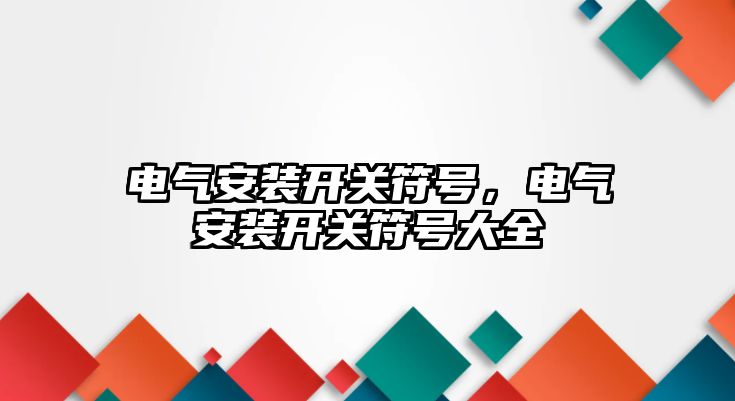 电气安装开关符号，电气安装开关符号大全